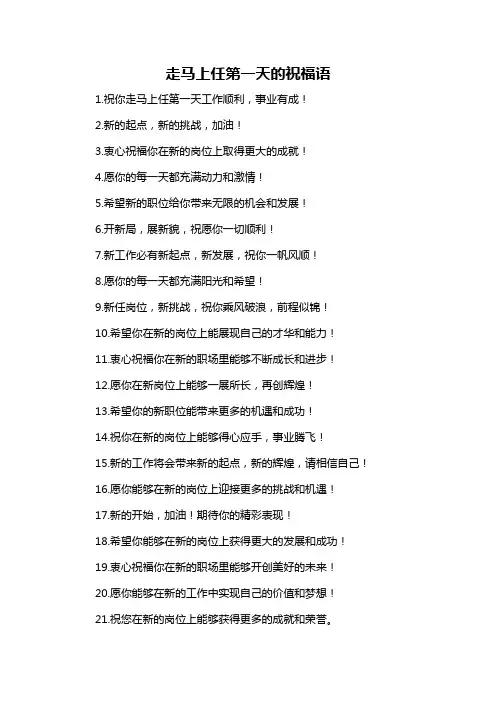 走马上任第一天的祝福语

1.祝你走马上任第一天工作顺利，事业有成！

2.新的起点，新的挑战，加油！

3.衷心祝福你在新的岗位上取得更大的成就！

4.愿你的每一天都充满动力和激情！

5.希望新的职位给你带来无限的机会和发展！

6.开新局，展新貌，祝愿你一切顺利！

7.新工作必有新起点，新发展，祝你一帆风顺！

8.愿你的每一天都充满阳光和希望！

9.新任岗位，新挑战，祝你乘风破浪，前程似锦！

10.希望你在新的岗位上能展现自己的才华和能力！

11.衷心祝福你在新的职场里能够不断成长和进步！

12.愿你在新岗位上能够一展所长，再创辉煌！

13.希望你的新职位能带来更多的机遇和成功！

14.祝你在新的岗位上能够得心应手，事业腾飞！

15.新的工作将会带来新的起点，新的辉煌，请相信自己！

16.愿你能够在新的岗位上迎接更多的挑战和机遇！

17.新的开始，加油！期待你的精彩表现！

18.希望你能够在新的岗位上获得更大的发展和成功！

19.衷心祝福你在新的职场里能够开创美好的未来！

20.愿你能够在新的工作中实现自己的价值和梦想！

21.祝您在新的岗位上能够获得更多的成就和荣誉。